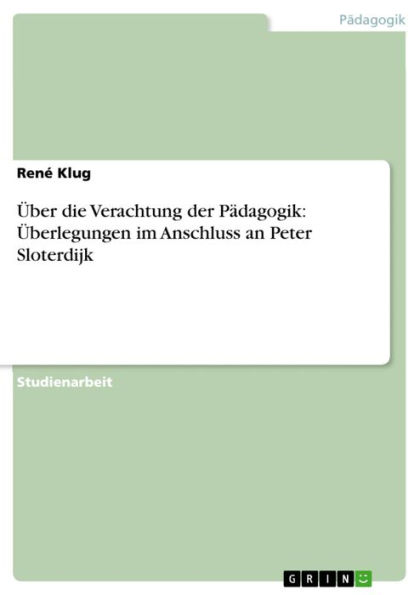 Pädagogik

René Klug

Über die Verachtung der Pädagogik: Überlegungen im Anschluss an Peter Sloterdijk

Studienarbeit

GRIN